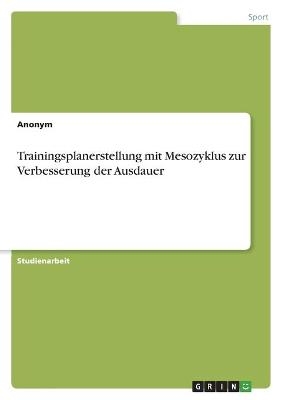 Sport

Anonym

Trainingsplanerstellung mit Mesozyklus zur Verbesserung der Ausdauer

Studienarbeit

GRIN